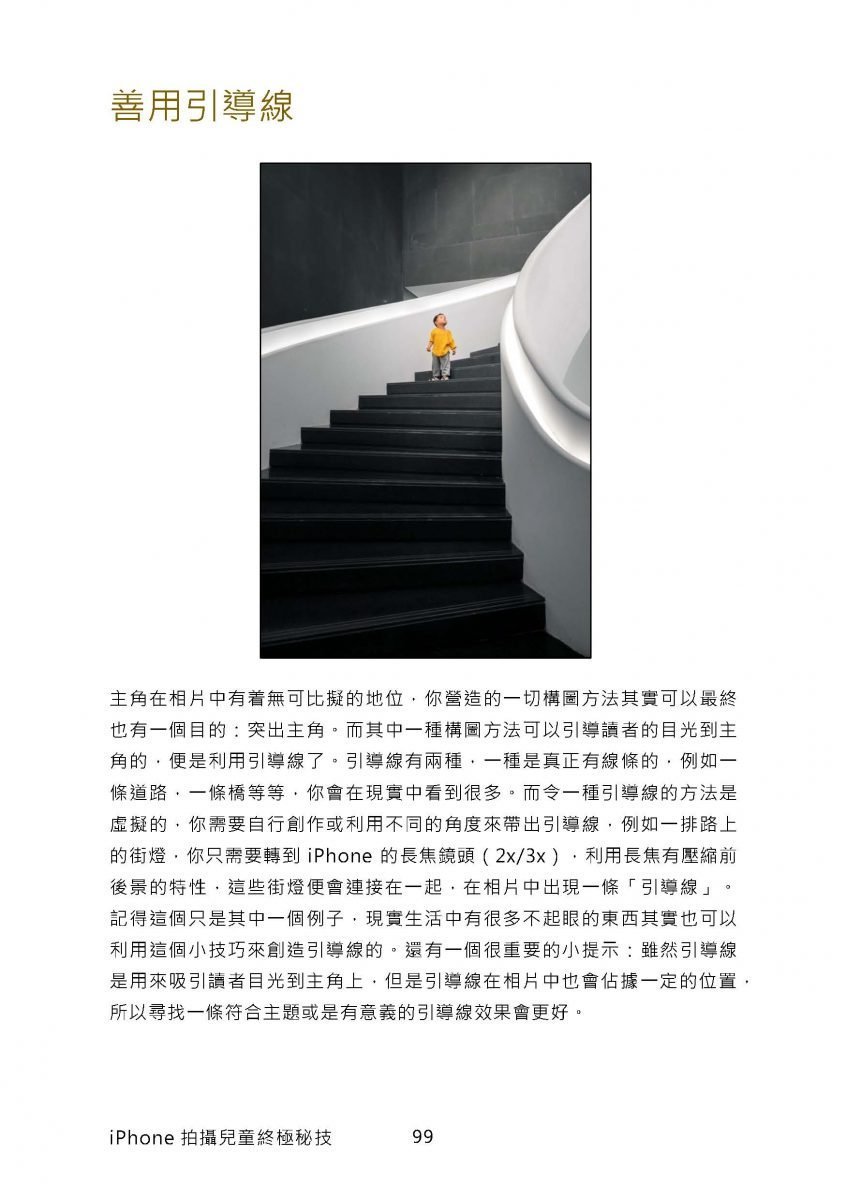 善用引導線

主角在相片中有着無可比擬的地位，你營造的一切構圖方法其實可以最終也有一個目的：突出主角。而其中一種構圖方法可以引導讀者的目光到主角的，便是利用引導線了。引導線有兩種，一種是真正有線條的，例如一條道路，一條橋等等，你會在現實中看到很多。而令一種引導線的方法是虛擬的，你需要自行創作或利用不同的角度來帶出引導線，例如一排路上的街燈，你只需要轉到 iPhone 的長焦鏡頭（2x/3x），利用長焦有壓縮前後景的特性，這些街燈便會連接在一起，在相片中出現一條「引導線」。記得這個只是其中一個例子，現實生活中有很多不起眼的東西其實也可以利用這個小技巧來創造引導線的。還有一個很重要的小提示：雖然引導線是用來吸引讀者目光到主角上，但是引導線在相片中也會佔據一定的位置，所以尋找一條符合主題或是有意義的引導線效果會更好。

iPhone 拍攝兒童終極秘技 99